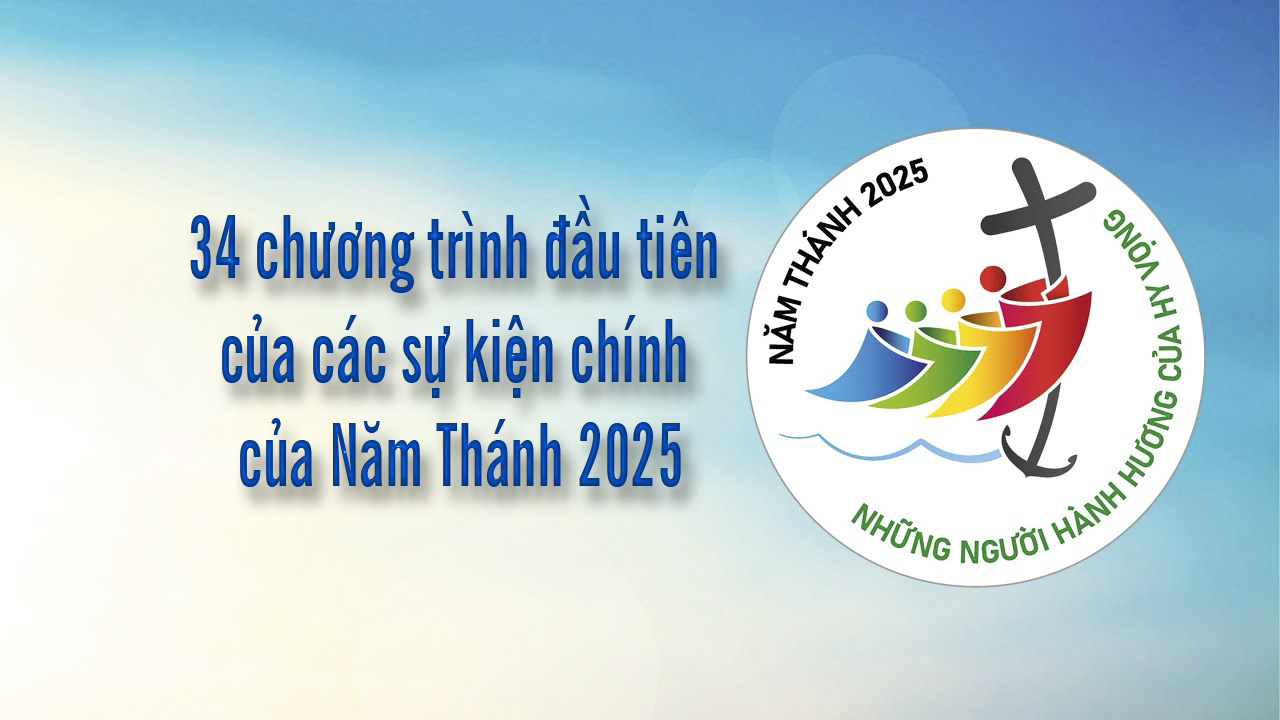 34 chương trình đầu tiên của các sự kiện chính của Năm Thánh 2025

NĂM THÁNH 2025

NHỮNG NGƯỜI HÀNH HƯƠNG CỦA HY VỌNG